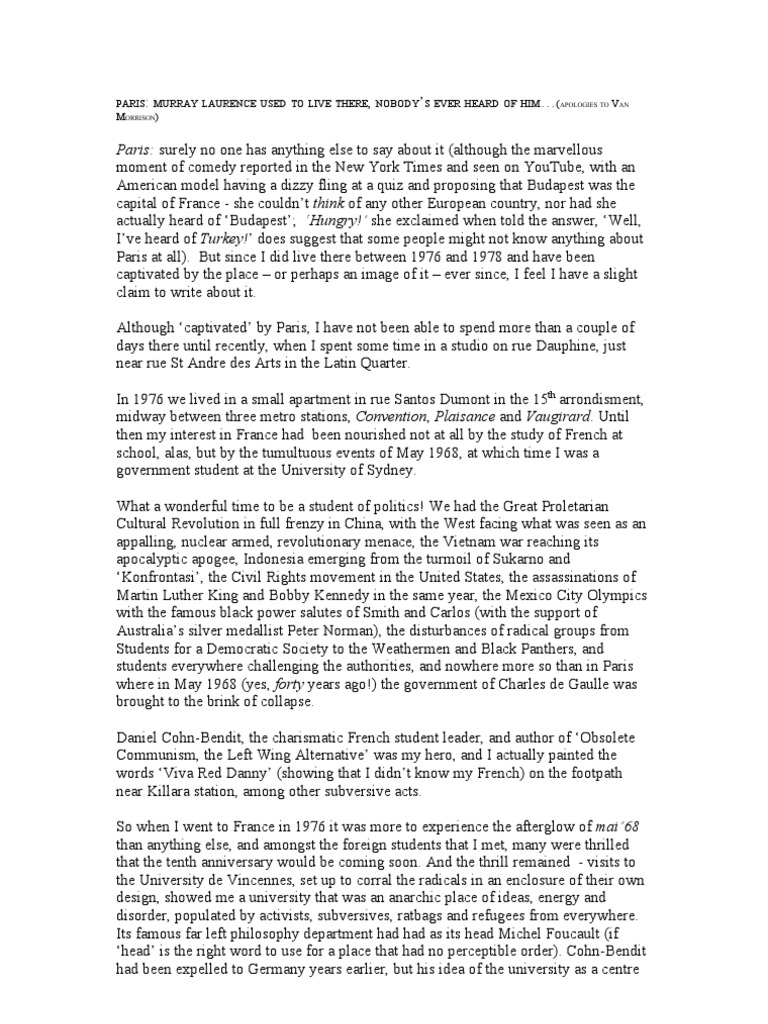 PARIS: MURRAY LAURENCE USED TO LIVE THERE, NOBODY'S EVER HEARD OF HIM…(APOLOGIES TO VAN MORRISON)

Paris: surely no one has anything else to say about it (although the marvellous moment of comedy reported in the New York Times and seen on YouTube, with an American model having a dizzy fling at a quiz and proposing that Budapest was the capital of France - she couldn't think of any other European country, nor had she actually heard of 'Budapest'; 'Hungry!' she exclaimed when told the answer, 'Well, I've heard of Turkey!' does suggest that some people might not know anything about Paris at all). But since I did live there between 1976 and 1978 and have been captivated by the place – or perhaps an image of it – ever since, I feel I have a slight claim to write about it.

Although 'captivated' by Paris, I have not been able to spend more than a couple of days there until recently, when I spent some time in a studio on rue Dauphine, just near rue St Andre des Arts in the Latin Quarter.

In 1976 we lived in a small apartment in rue Santos Dumont in the 15$^{th}$ arrondisment, midway between three metro stations, Convention, Plaisance and Vaugirard. Until then my interest in France had been nourished not at all by the study of French at school, alas, but by the tumultuous events of May 1968, at which time I was a government student at the University of Sydney.

What a wonderful time to be a student of politics! We had the Great Proletarian Cultural Revolution in full frenzy in China, with the West facing what was seen as an appalling, nuclear armed, revolutionary menace, the Vietnam war reaching its apocalyptic apogee, Indonesia emerging from the turmoil of Sukarno and 'Konfrontasi', the Civil Rights movement in the United States, the assassinations of Martin Luther King and Bobby Kennedy in the same year, the Mexico City Olympics with the famous black power salutes of Smith and Carlos (with the support of Australia's silver medallist Peter Norman), the disturbances of radical groups from Students for a Democratic Society to the Weathermen and Black Panthers, and students everywhere challenging the authorities, and nowhere more so than in Paris where in May 1968 (yes, forty years ago!) the government of Charles de Gaulle was brought to the brink of collapse.

Daniel Cohn-Bendit, the charismatic French student leader, and author of 'Obsolete Communism, the Left Wing Alternative' was my hero, and I actually painted the words 'Viva Red Danny' (showing that I didn't know my French) on the footpath near Killara station, among other subversive acts.

So when I went to France in 1976 it was more to experience the afterglow of mai '68 than anything else, and amongst the foreign students that I met, many were thrilled that the tenth anniversary would be coming soon. And the thrill remained - visits to the University de Vincennes, set up to corral the radicals in an enclosure of their own design, showed me a university that was an anarchic place of ideas, energy and disorder, populated by activists, subversives, ratbags and refugees from everywhere. Its famous far left philosophy department had had as its head Michel Foucault (if 'head' is the right word to use for a place that had no perceptible order). Cohn-Bendit had been expelled to Germany years earlier, but his idea of the university as a centre